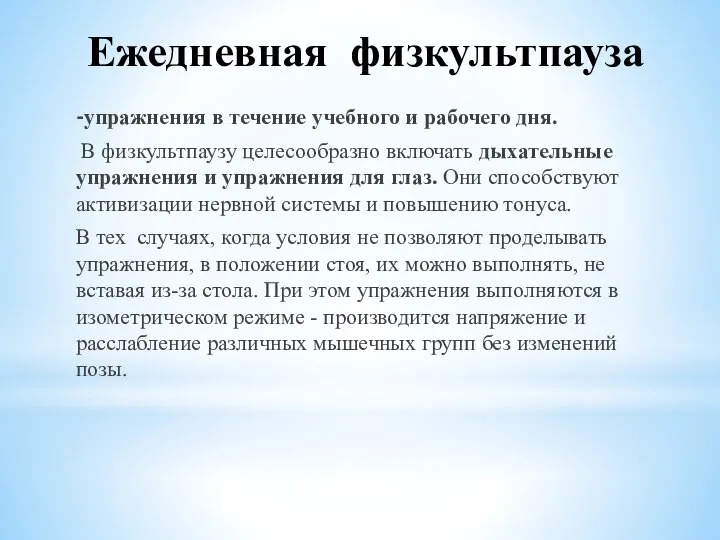 Ежедневная физкультпауза

-упражнения в течение учебного и рабочего дня.

В физкультпаузу целесообразно включать дыхательные упражнения и упражнения для глаз. Они способствуют активизации нервной системы и повышению тонуса.

В тех случаях, когда условия не позволяют проделывать упражнения, в положении стоя, их можно выполнять, не вставая из-за стола. При этом упражнения выполняются в изометрическом режиме - производится напряжение и расслабление различных мышечных групп без изменений позы.